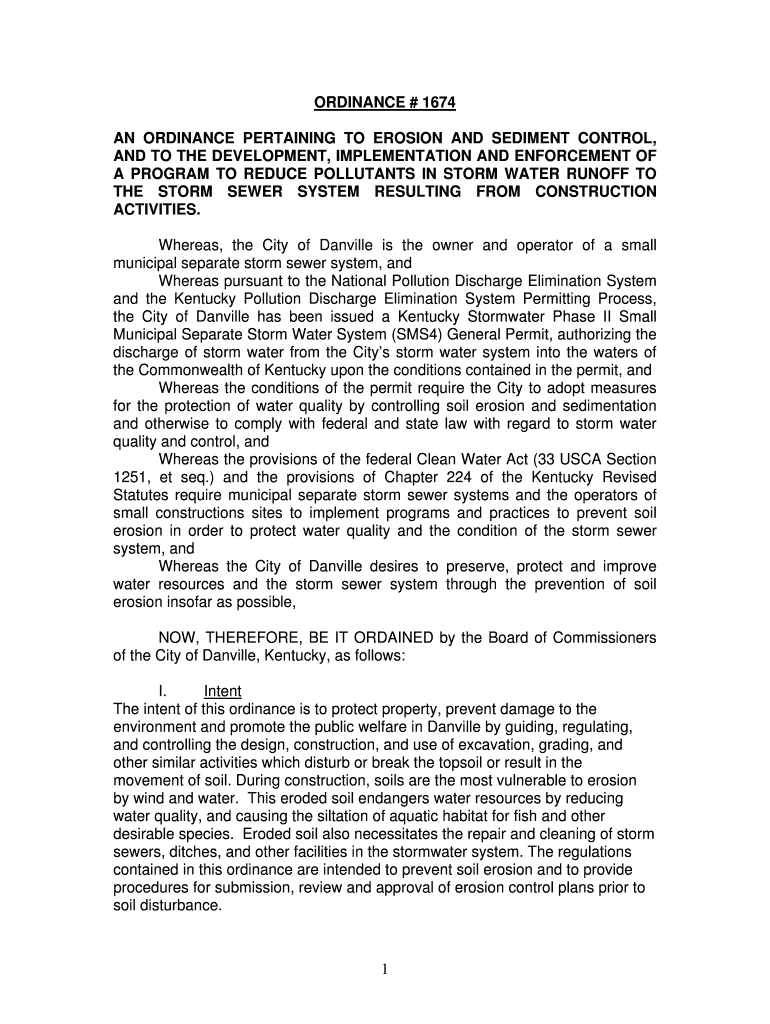 ORDINANCE # 1674

AN ORDINANCE PERTAINING TO EROSION AND SEDIMENT CONTROL, AND TO THE DEVELOPMENT, IMPLEMENTATION AND ENFORCEMENT OF A PROGRAM TO REDUCE POLLUTANTS IN STORM WATER RUNOFF TO THE STORM SEWER SYSTEM RESULTING FROM CONSTRUCTION ACTIVITIES.

Whereas, the City of Danville is the owner and operator of a small municipal separate storm sewer system, and

Whereas pursuant to the National Pollution Discharge Elimination System and the Kentucky Pollution Discharge Elimination System Permitting Process, the City of Danville has been issued a Kentucky Stormwater Phase II Small Municipal Separate Storm Water System (SMS4) General Permit, authorizing the discharge of storm water from the City's storm water system into the waters of the Commonwealth of Kentucky upon the conditions contained in the permit, and

Whereas the conditions of the permit require the City to adopt measures for the protection of water quality by controlling soil erosion and sedimentation and otherwise to comply with federal and state law with regard to storm water quality and control, and

Whereas the provisions of the federal Clean Water Act (33 USCA Section 1251, et seq.) and the provisions of Chapter 224 of the Kentucky Revised Statutes require municipal separate storm sewer systems and the operators of small constructions sites to implement programs and practices to prevent soil erosion in order to protect water quality and the condition of the storm sewer system, and

Whereas the City of Danville desires to preserve, protect and improve water resources and the storm sewer system through the prevention of soil erosion insofar as possible,

NOW, THEREFORE, BE IT ORDAINED by the Board of Commissioners of the City of Danville, Kentucky, as follows:

I. Intent
The intent of this ordinance is to protect property, prevent damage to the environment and promote the public welfare in Danville by guiding, regulating, and controlling the design, construction, and use of excavation, grading, and other similar activities which disturb or break the topsoil or result in the movement of soil. During construction, soils are the most vulnerable to erosion by wind and water. This eroded soil endangers water resources by reducing water quality, and causing the siltation of aquatic habitat for fish and other desirable species. Eroded soil also necessitates the repair and cleaning of storm sewers, ditches, and other facilities in the stormwater system. The regulations contained in this ordinance are intended to prevent soil erosion and to provide procedures for submission, review and approval of erosion control plans prior to soil disturbance.

1